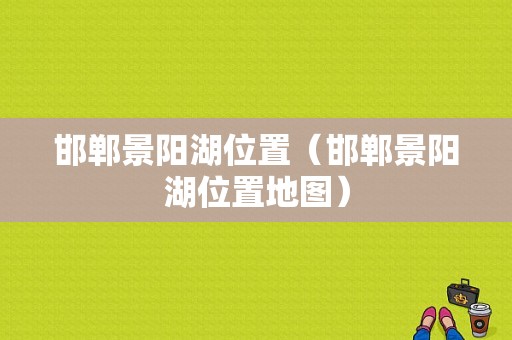 邯郸景阳湖位置（邯郸景阳湖位置地图）